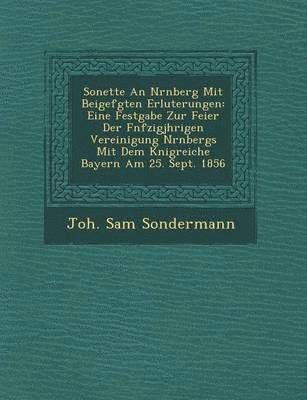 Sonette An Nrnberg Mit Beigefgten Erluterungen: Eine Festgabe Zur Feier Der Fnfzigjhrigen Vereinigung Nrnbergs Mit Dem Knigreiche Bayern Am 25. Sept. 1856

Joh. Sam Sondermann